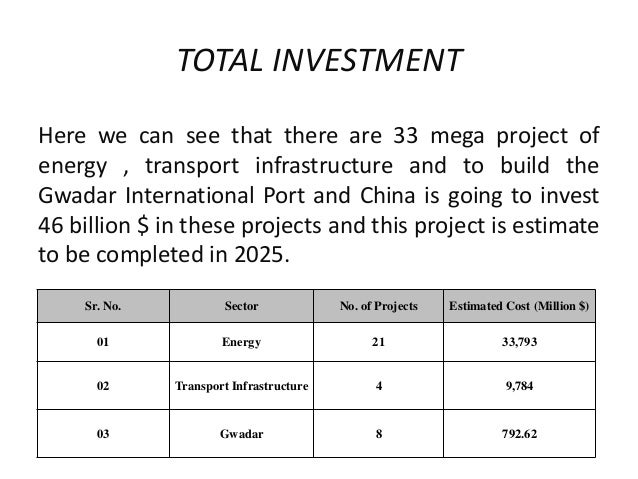 TOTAL INVESTMENT

Here we can see that there are 33 mega project of energy , transport infrastructure and to build the Gwadar International Port and China is going to invest 46 billion $ in these projects and this project is estimate to be completed in 2025.

| Sr. No. | Sector | No. of Projects | Estimated Cost (Million $) |
|---|---|---|---|
| 01 | Energy | 21 | 33,793 |
| 02 | Transport Infrastructure | 4 | 9,784 |
| 03 | Gwadar | 8 | 792.62 |